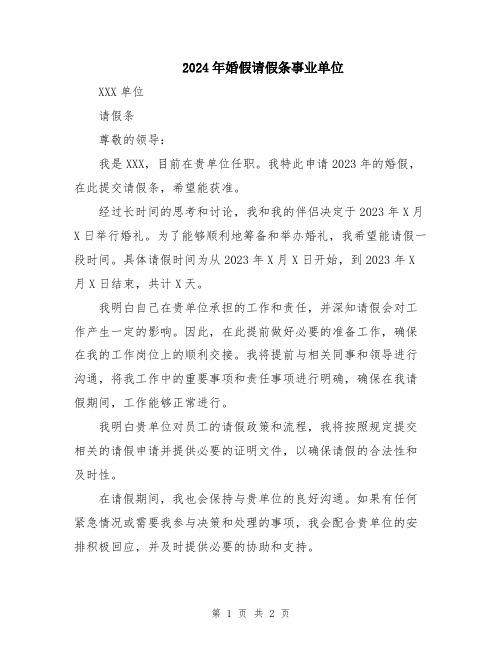 2024年婚假请假条事业单位

XXX单位

请假条

尊敬的领导：

我是XXX，目前在贵单位任职。我特此申请2023年的婚假，在此提交请假条，希望能获准。

经过长时间的思考和讨论，我和我的伴侣决定于2023年X月X日举行婚礼。为了能够顺利地筹备和举办婚礼，我希望能请假一段时间。具体请假时间为从2023年X月X日开始，到2023年X月X日结束，共计X天。

我明白自己在贵单位承担的工作和责任，并深知请假会对工作产生一定的影响。因此，在此提前做好必要的准备工作，确保在我的工作岗位上的顺利交接。我将提前与相关同事和领导进行沟通，将我工作中的重要事项和责任事项进行明确，确保在我请假期间，工作能够正常进行。

我明白贵单位对员工的请假政策和流程，我将按照规定提交相关的请假申请并提供必要的证明文件，以确保请假的合法性和及时性。

在请假期间，我也会保持与贵单位的良好沟通。如果有任何紧急情况或需要我参与决策和处理的事项，我会配合贵单位的安排积极回应，并及时提供必要的协助和支持。

第 1 页 共 2 页